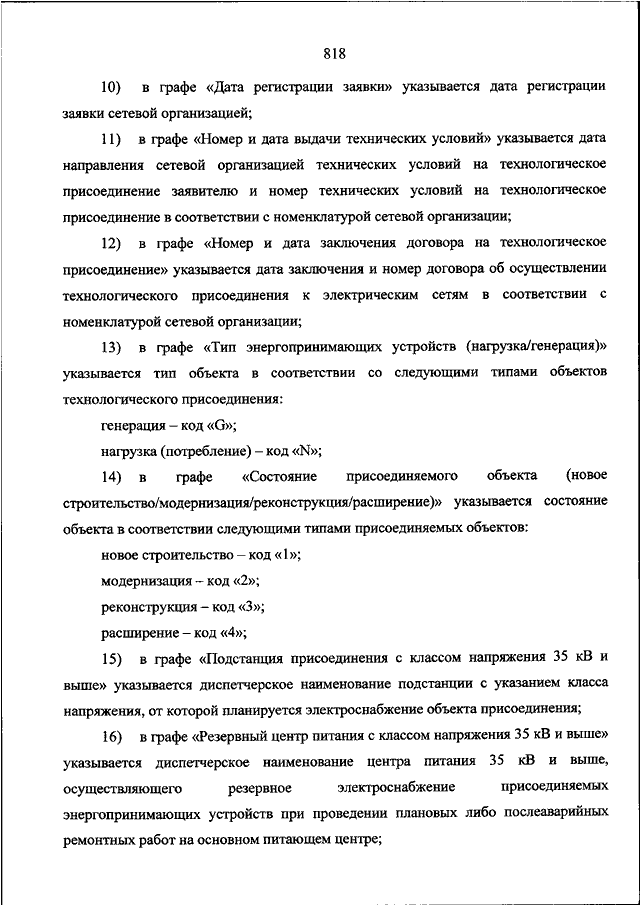 818

10) в графе «Дата регистрации заявки» указывается дата регистрации заявки сетевой организацией;

11) в графе «Номер и дата выдачи технических условий» указывается дата направления сетевой организацией технических условий на технологическое присоединение заявителю и номер технических условий на технологическое присоединение в соответствии с номенклатурой сетевой организации;

12) в графе «Номер и дата заключения договора на технологическое присоединение» указывается дата заключения и номер договора об осуществлении технологического присоединения к электрическим сетям в соответствии с номенклатурой сетевой организации;

13) в графе «Тип энергопринимающих устройств (нагрузка/генерация)» указывается тип объекта в соответствии со следующими типами объектов технологического присоединения:

генерация – код «G»;

нагрузка (потребление) – код «N»;

14) в графе «Состояние присоединяемого объекта (новое строительство/модернизация/реконструкция/расширение)» указывается состояние объекта в соответствии следующими типами присоединяемых объектов:

новое строительство – код «1»;

модернизация – код «2»;

реконструкция – код «3»;

расширение – код «4»;

15) в графе «Подстанция присоединения с классом напряжения 35 кВ и выше» указывается диспетчерское наименование подстанции с указанием класса напряжения, от которой планируется электроснабжение объекта присоединения;

16) в графе «Резервный центр питания с классом напряжения 35 кВ и выше» указывается диспетчерское наименование центра питания 35 кВ и выше, осуществляющего резервное электроснабжение присоединяемых энергопринимающих устройств при проведении плановых либо послеаварийных ремонтных работ на основном питающем центре;